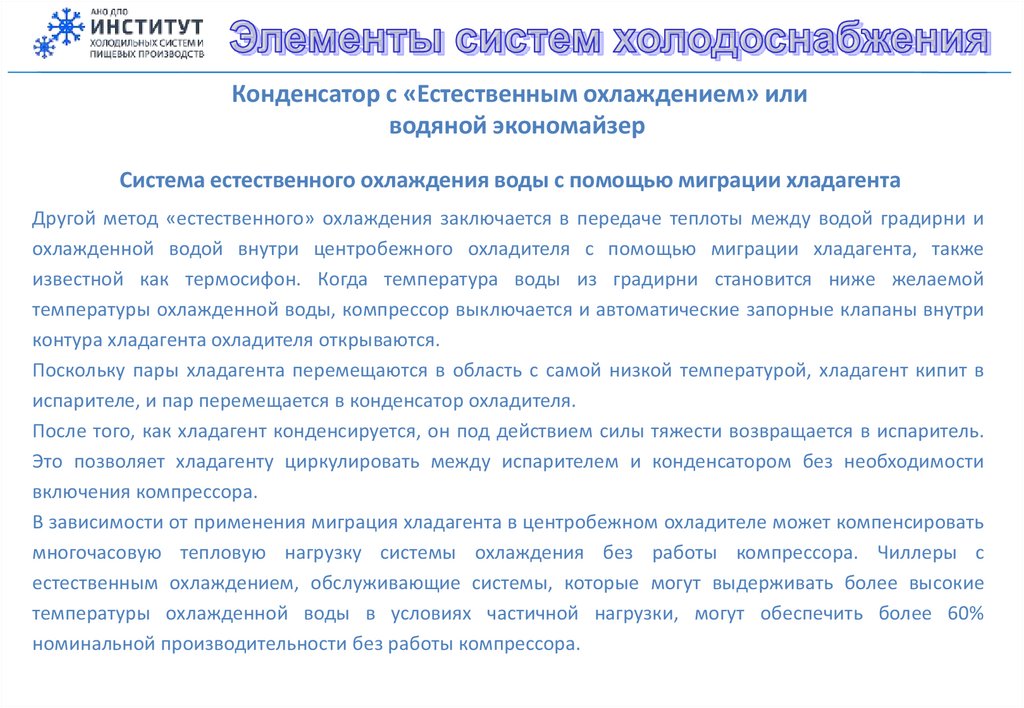 АНО ДПО
ИНСТИТУТ
ХОЛОДИЛЬНЫХ СИСТЕМ И ПИЩЕВЫХ ПРОИЗВОДСТВ

Элементы систем холодоснабжения

Конденсатор с «Естественным охлаждением» или водяной экономайзер

Система естественного охлаждения воды с помощью миграции хладагента

Другой метод «естественного» охлаждения заключается в передаче теплоты между водой градирни и охлажденной водой внутри центробежного охладителя с помощью миграции хладагента, также известной как термосифон. Когда температура воды из градирни становится ниже желаемой температуры охлажденной воды, компрессор выключается и автоматические запорные клапаны внутри контура хладагента охладителя открываются.

Поскольку пары хладагента перемещаются в область с самой низкой температурой, хладагент кипит в испарителе, и пар перемещается в конденсатор охладителя.

После того, как хладагент конденсируется, он под действием силы тяжести возвращается в испаритель. Это позволяет хладагенту циркулировать между испарителем и конденсатором без необходимости включения компрессора.

В зависимости от применения миграция хладагента в центробежном охладителе может компенсировать многочасовую тепловую нагрузку системы охлаждения без работы компрессора. Чиллеры с естественным охлаждением, обслуживающие системы, которые могут выдерживать более высокие температуры охлажденной воды в условиях частичной нагрузки, могут обеспечить более 60% номинальной производительности без работы компрессора.